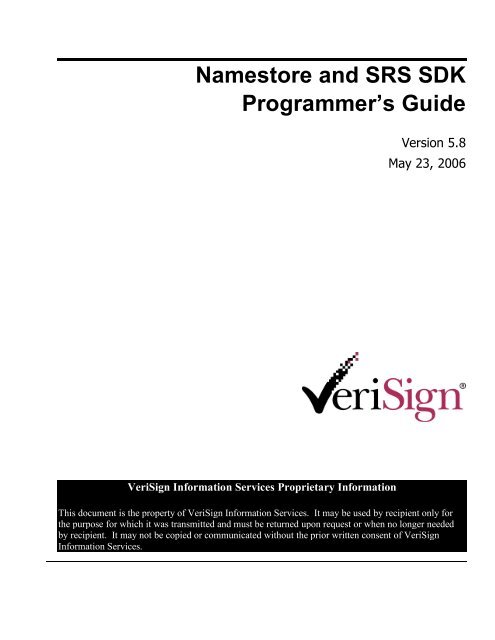 Namestore and SRS SDK Programmer's Guide

Version 5.8
May 23, 2006

VeriSign®

VeriSign Information Services Proprietary Information

This document is the property of VeriSign Information Services. It may be used by recipient only for the purpose for which it was transmitted and must be returned upon request or when no longer needed by recipient. It may not be copied or communicated without the prior written consent of VeriSign Information Services.